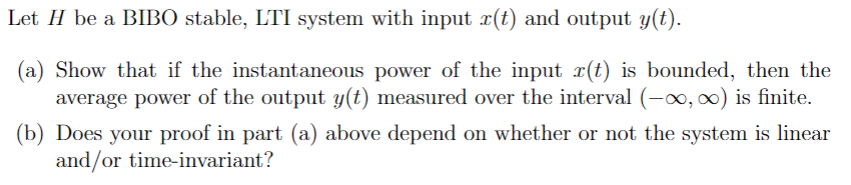 Let $H$ be a BIBO stable, LTI system with input $x(t)$ and output $y(t)$.

(a) Show that if the instantaneous power of the input $x(t)$ is bounded, then the average power of the output $y(t)$ measured over the interval $(-\infty, \infty)$ is finite.

(b) Does your proof in part (a) above depend on whether or not the system is linear and/or time-invariant?